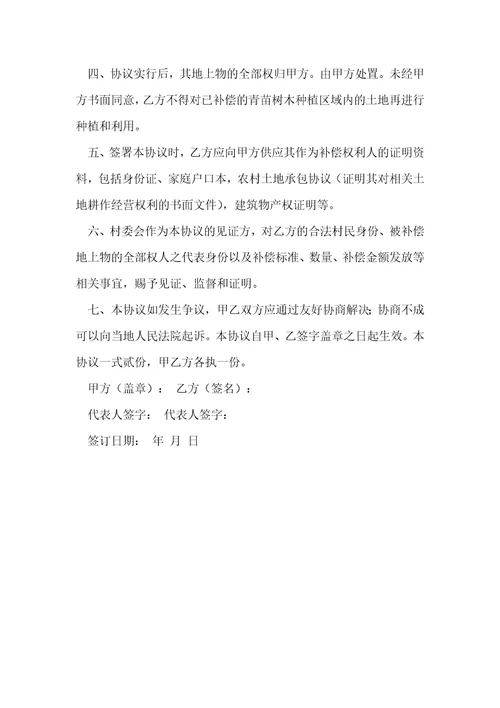 四、协议实行后，其地上物的全部权归甲方。由甲方处置。未经甲方书面同意，乙方不得对已补偿的青苗树木种植区域内的土地再进行种植和利用。

五、签署本协议时，乙方应向甲方供应其作为补偿权利人的证明资料，包括身份证、家庭户口本，农村土地承包协议（证明其对相关土地耕作经营权利的书面文件），建筑物产权证明等。

六、村委会作为本协议的见证方，对乙方的合法村民身份、被补偿地上物的全部权人之代表身份以及补偿标准、数量、补偿金额发放等相关事宜，赐予见证、监督和证明。

七、本协议如发生争议，甲乙双方应通过友好协商解决；协商不成可以向当地人民法院起诉。本协议自甲、乙签字盖章之日起生效。本协议一式贰份，甲乙方各执一份。

甲方（盖章）： 乙方（签名）：

代表人签字： 代表人签字：

签订日期： 年 月 日